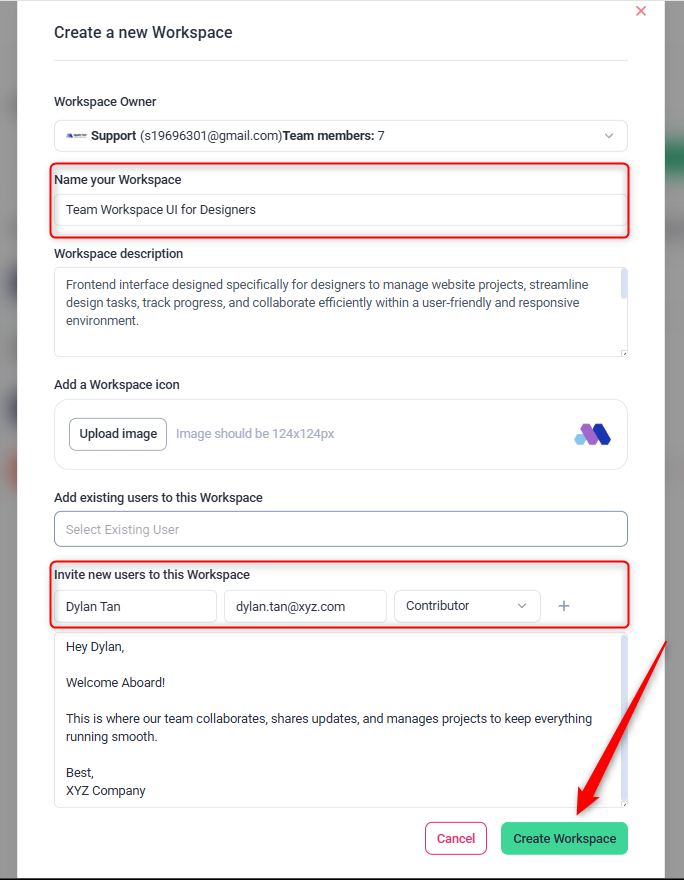 Create a new Workspace

×

Workspace Owner

Support (s19696301@gmail.com)Team members: 7

Name your Workspace

Team Workspace UI for Designers

Workspace description

Frontend interface designed specifically for designers to manage website projects, streamline design tasks, track progress, and collaborate efficiently within a user-friendly and responsive environment.

Add a Workspace icon

Upload image Image should be 124x124px

Add existing users to this Workspace

Select Existing User

Invite new users to this Workspace

Dylan Tan dylan.tan@xyz.com Contributor +

Hey Dylan,

Welcome Aboard!

This is where our team collaborates, shares updates, and manages projects to keep everything running smooth.

Best,
XYZ Company

Cancel Create Workspace